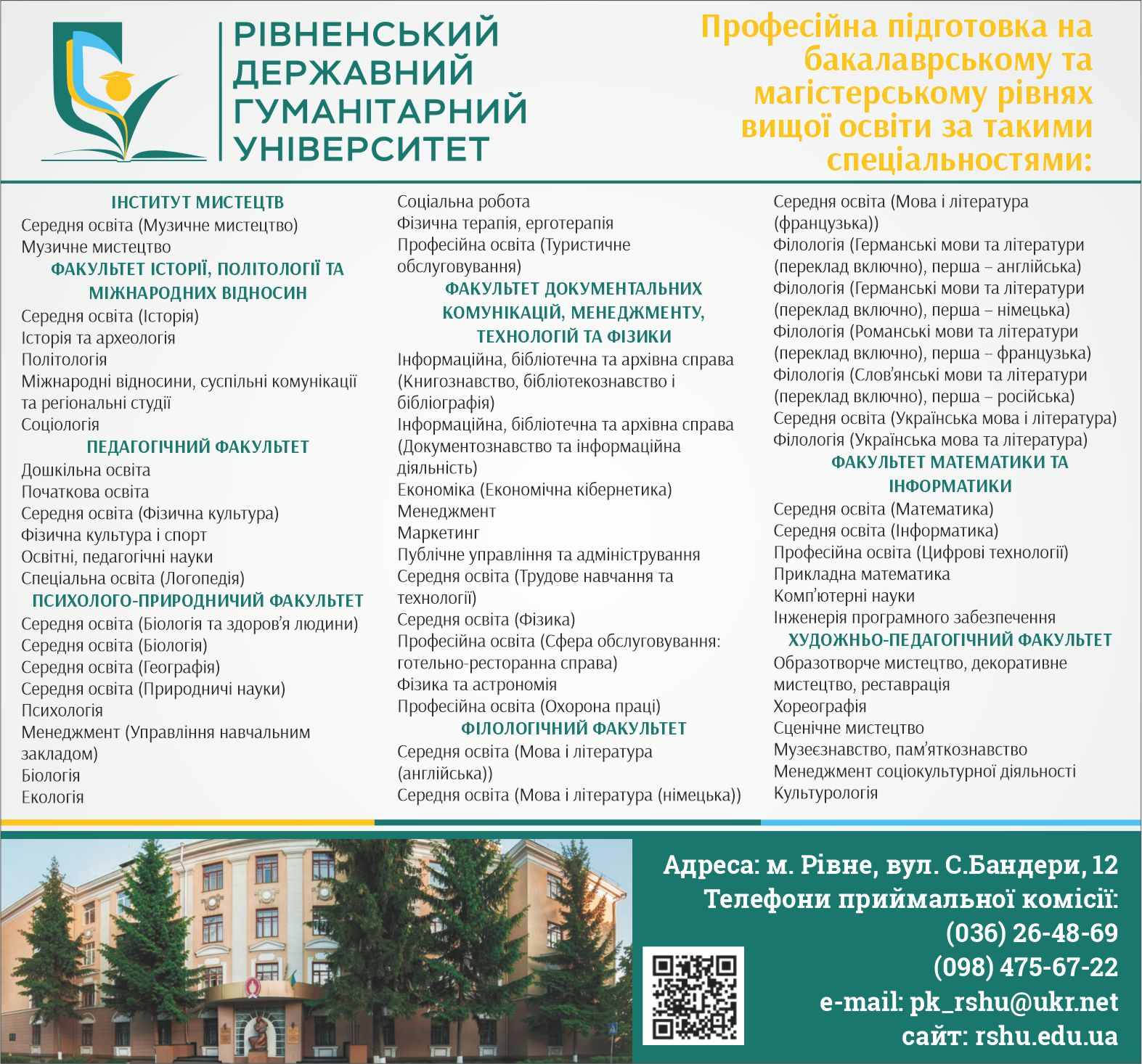 РІВНЕНСЬКИЙ ДЕРЖАВНИЙ ГУМАНІТАРНИЙ УНІВЕРСИТЕТ

Професійна підготовка на бакалаврському та магістерському рівнях вищої освіти за такими спеціальностями:

ІНСТИТУТ МИСТЕЦТВ
Середня освіта (Музичне мистецтво)
Музичне мистецтво
ФАКУЛЬТЕТ ІСТОРІЇ, ПОЛІТОЛОГІЇ ТА МІЖНАРОДНИХ ВІДНОСИН
Середня освіта (Історія)
Історія та археологія
Політологія
Міжнародні відносини, суспільні комунікації та регіональні студії
Соціологія
ПЕДАГОГІЧНИЙ ФАКУЛЬТЕТ
Дошкільна освіта
Початкова освіта
Середня освіта (Фізична культура)
Фізична культура і спорт
Освітні, педагогічні науки
Спеціальна освіта (Логопедія)
ПСИХОЛОГО-ПРИРОДНИЧИЙ ФАКУЛЬТЕТ
Середня освіта (Біологія та здоров'я людини)
Середня освіта (Біологія)
Середня освіта (Географія)
Середня освіта (Природничі науки)
Психологія
Менеджмент (Управління навчальним закладом)
Біологія
Екологія

Соціальна робота
Фізична терапія, ерготерапія
Професійна освіта (Туристичне обслуговування)
ФАКУЛЬТЕТ ДОКУМЕНТАЛЬНИХ КОМУНІКАЦІЙ, МЕНЕДЖМЕНТУ, ТЕХНОЛОГІЙ ТА ФІЗИКИ
Інформаційна, бібліотечна та архівна справа (Книгознавство, бібліотекознавство і бібліографія)
Інформаційна, бібліотечна та архівна справа (Документознавство та інформаційна діяльність)
Економіка (Економічна кібернетика)
Менеджмент
Маркетинг
Публічне управління та адміністрування
Середня освіта (Трудове навчання та технології)
Середня освіта (Фізика)
Професійна освіта (Сфера обслуговування: готельно-ресторанна справа)
Фізика та астрономія
Професійна освіта (Охорона праці)
ФІЛОЛОГІЧНИЙ ФАКУЛЬТЕТ
Середня освіта (Мова і література (англійська))
Середня освіта (Мова і література (німецька))

Середня освіта (Мова і література (французька))
Філологія (Германські мови та літератури (переклад включно), перша – англійська)
Філологія (Германські мови та літератури (переклад включно), перша – німецька)
Філологія (Романські мови та літератури (переклад включно), перша – французька)
Філологія (Слов'янські мови та літератури (переклад включно), перша – російська)
Середня освіта (Українська мова і література)
Філологія (Українська мова та література)
ФАКУЛЬТЕТ МАТЕМАТИКИ ТА ІНФОРМАТИКИ
Середня освіта (Математика)
Середня освіта (Інформатика)
Професійна освіта (Цифрові технології)
Прикладна математика
Комп'ютерні науки
Інженерія програмного забезпечення
ХУДОЖНЬО-ПЕДАГОГІЧНИЙ ФАКУЛЬТЕТ
Образотворче мистецтво, декоративне мистецтво, реставрація
Хореографія
Сценічне мистецтво
Музеєзнавство, пам'яткознавство
Менеджмент соціокультурної діяльності
Культурологія

Адреса: м. Рівне, вул. С.Бандери, 12
Телефони приймальної комісії:
(036) 26-48-69
(098) 475-67-22
e-mail: pk_rshu@ukr.net
сайт: rshu.edu.ua